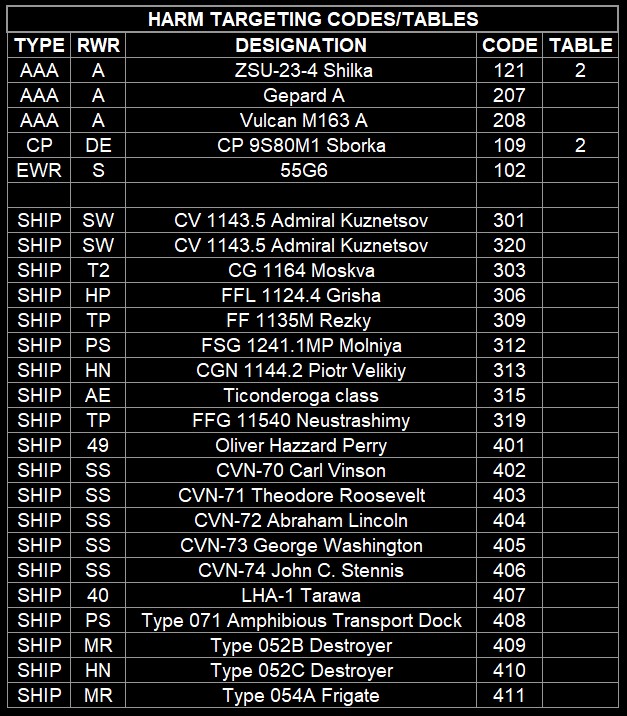 HARM TARGETING CODES/TABLES

| TYPE | RWR | DESIGNATION | CODE | TABLE |
|---|---|---|---|---|
| AAA | A | ZSU-23-4 Shilka | 121 | 2 |
| AAA | A | Gepard A | 207 | |
| AAA | A | Vulcan M163 A | 208 | |
| CP | DE | CP 9S80M1 Sborka | 109 | 2 |
| EWR | S | 55G6 | 102 | |
| | | | | |
| SHIP | SW | CV 1143.5 Admiral Kuznetsov | 301 | |
| SHIP | SW | CV 1143.5 Admiral Kuznetsov | 320 | |
| SHIP | T2 | CG 1164 Moskva | 303 | |
| SHIP | HP | FFL 1124.4 Grisha | 306 | |
| SHIP | TP | FF 1135M Rezky | 309 | |
| SHIP | PS | FSG 1241.1MP Molniya | 312 | |
| SHIP | HN | CGN 1144.2 Piotr Velikiy | 313 | |
| SHIP | AE | Ticonderoga class | 315 | |
| SHIP | TP | FFG 11540 Neustrashimy | 319 | |
| SHIP | 49 | Oliver Hazzard Perry | 401 | |
| SHIP | SS | CVN-70 Carl Vinson | 402 | |
| SHIP | SS | CVN-71 Theodore Roosevelt | 403 | |
| SHIP | SS | CVN-72 Abraham Lincoln | 404 | |
| SHIP | SS | CVN-73 George Washington | 405 | |
| SHIP | SS | CVN-74 John C. Stennis | 406 | |
| SHIP | 40 | LHA-1 Tarawa | 407 | |
| SHIP | PS | Type 071 Amphibious Transport Dock | 408 | |
| SHIP | MR | Type 052B Destroyer | 409 | |
| SHIP | HN | Type 052C Destroyer | 410 | |
| SHIP | MR | Type 054A Frigate | 411 | |